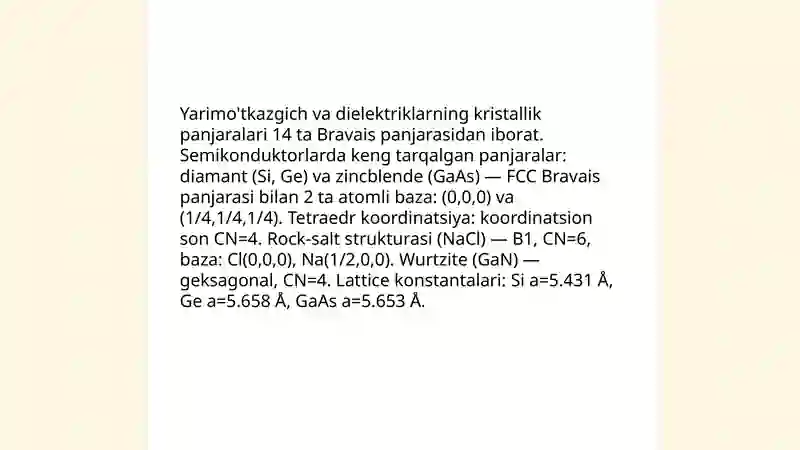 Yarimo'tkazgich va dielektriklarning kristallik panjaralari 14 ta Bravais panjarasidan iborat. Semikonduktorlarda keng tarqalgan panjaralar: diamant (Si, Ge) va zincblende (GaAs) — FCC Bravais panjarasi bilan 2 ta atomli baza: (0,0,0) va (1/4,1/4,1/4). Tetraedr koordinatsiya: koordinatsion son CN=4. Rock-salt strukturasi (NaCl) — B1, CN=6, baza: Cl(0,0,0), Na(1/2,0,0). Wurtzite (GaN) — geksagonal, CN=4. Lattice konstantalari: Si a=5.431 Å, Ge a=5.658 Å, GaAs a=5.653 Å.